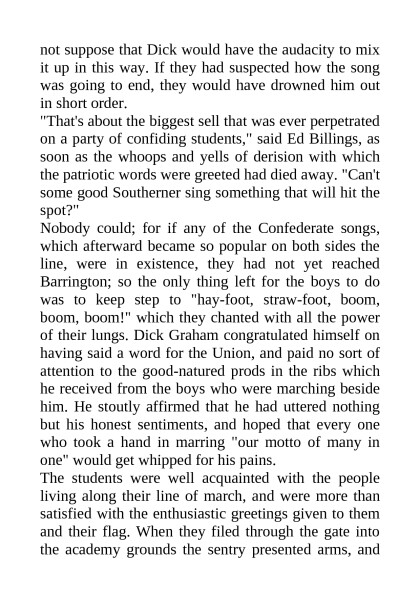 not suppose that Dick would have the audacity to mix it up in this way. If they had suspected how the song was going to end, they would have drowned him out in short order.

"That's about the biggest sell that was ever perpetrated on a party of confiding students," said Ed Billings, as soon as the whoops and yells of derision with which the patriotic words were greeted had died away. "Can't some good Southerner sing something that will hit the spot?"

Nobody could; for if any of the Confederate songs, which afterward became so popular on both sides the line, were in existence, they had not yet reached Barrington; so the only thing left for the boys to do was to keep step to "hay-foot, straw-foot, boom, boom, boom!" which they chanted with all the power of their lungs. Dick Graham congratulated himself on having said a word for the Union, and paid no sort of attention to the good-natured prods in the ribs which he received from the boys who were marching beside him. He stoutly affirmed that he had uttered nothing but his honest sentiments, and hoped that every one who took a hand in marring "our motto of many in one" would get whipped for his pains.

The students were well acquainted with the people living along their line of march, and were more than satisfied with the enthusiastic greetings given to them and their flag. When they filed through the gate into the academy grounds the sentry presented arms, and